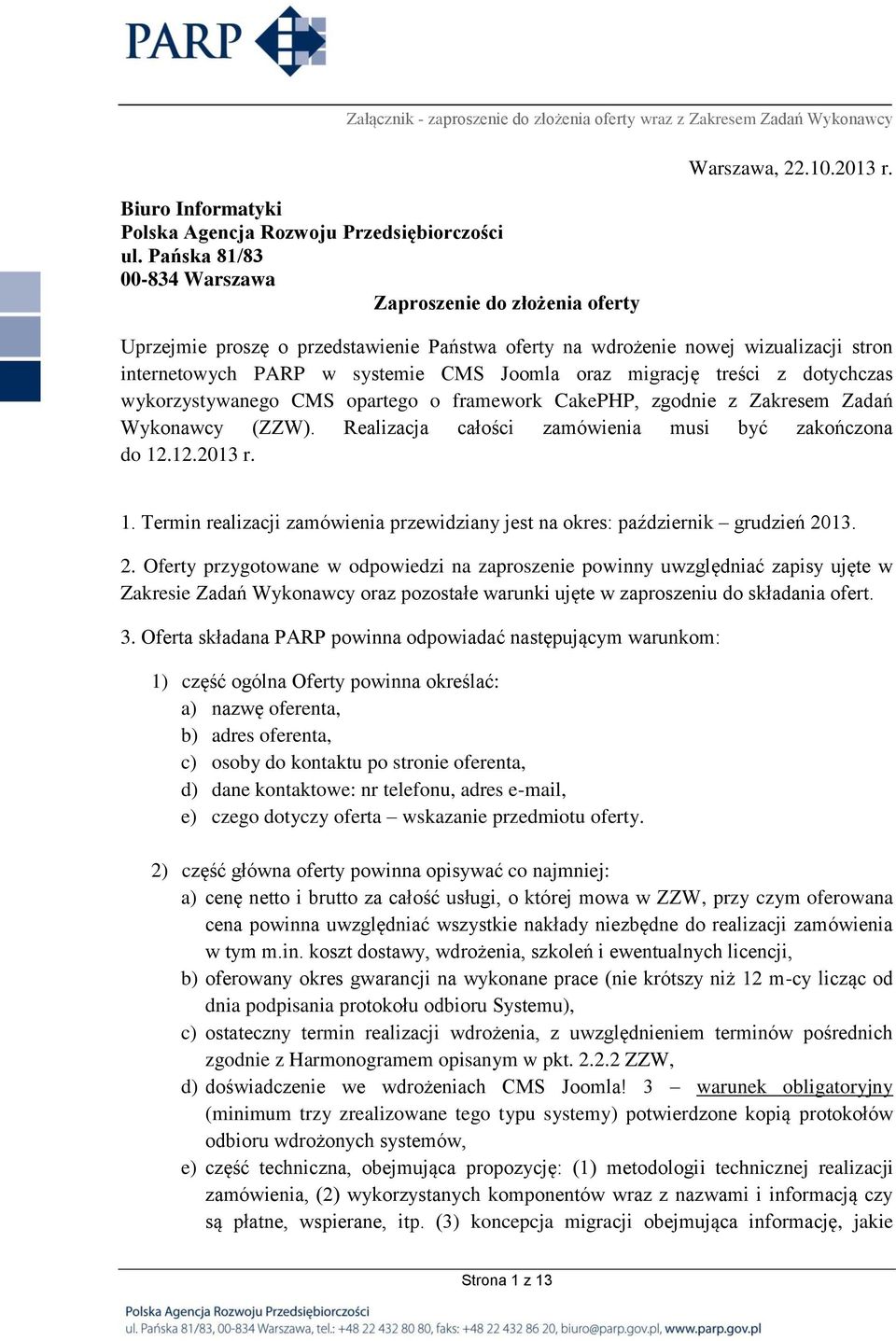 PARP

Załącznik - zaproszenie do złożenia oferty wraz z Zakresem Zadań Wykonawcy

Warszawa, 22.10.2013 r.

Biuro Informatyki
Polska Agencja Rozwoju Przedsiębiorczości
ul. Pańska 81/83
00-834 Warszawa

Zaproszenie do złożenia oferty

Uprzejmie proszę o przedstawienie Państwa oferty na wdrożenie nowej wizualizacji stron internetowych PARP w systemie CMS Joomla oraz migrację treści z dotychczas wykorzystywanego CMS opartego o framework CakePHP, zgodnie z Zakresem Zadań Wykonawcy (ZZW). Realizacja całości zamówienia musi być zakończona do 12.12.2013 r.

1. Termin realizacji zamówienia przewidziany jest na okres: październik – grudzień 2013.

2. Oferty przygotowane w odpowiedzi na zaproszenie powinny uwzględniać zapisy ujęte w Zakresie Zadań Wykonawcy oraz pozostałe warunki ujęte w zaproszeniu do składania ofert.

3. Oferta składana PARP powinna odpowiadać następującym warunkom:

1) część ogólna Oferty powinna określać:
a) nazwę oferenta,
b) adres oferenta,
c) osoby do kontaktu po stronie oferenta,
d) dane kontaktowe: nr telefonu, adres e-mail,
e) czego dotyczy oferta – wskazanie przedmiotu oferty.

2) część główna oferty powinna opisywać co najmniej:
a) cenę netto i brutto za całość usługi, o której mowa w ZZW, przy czym oferowana cena powinna uwzględniać wszystkie nakłady niezbędne do realizacji zamówienia w tym m.in. koszt dostawy, wdrożenia, szkoleń i ewentualnych licencji,
b) oferowany okres gwarancji na wykonane prace (nie krótszy niż 12 m-cy licząc od dnia podpisania protokołu odbioru Systemu),
c) ostateczny termin realizacji wdrożenia, z uwzględnieniem terminów pośrednich zgodnie z Harmonogramem opisanym w pkt. 2.2.2 ZZW,
d) doświadczenie we wdrożeniach CMS Joomla! 3 – warunek obligatoryjny (minimum trzy zrealizowane tego typu systemy) potwierdzone kopią protokołów odbioru wdrożonych systemów,
e) część techniczna, obejmująca propozycję: (1) metodologii technicznej realizacji zamówienia, (2) wykorzystanych komponentów wraz z nazwami i informacją czy są płatne, wspierane, itp. (3) koncepcja migracji obejmująca informację, jakie

Strona 1 z 13

Polska Agencja Rozwoju Przedsiębiorczości
ul. Pańska 81/83, 00-834 Warszawa, tel.: +48 22 432 80 80, faks: +48 22 432 86 20, biuro@parp.gov.pl, www.parp.gov.pl